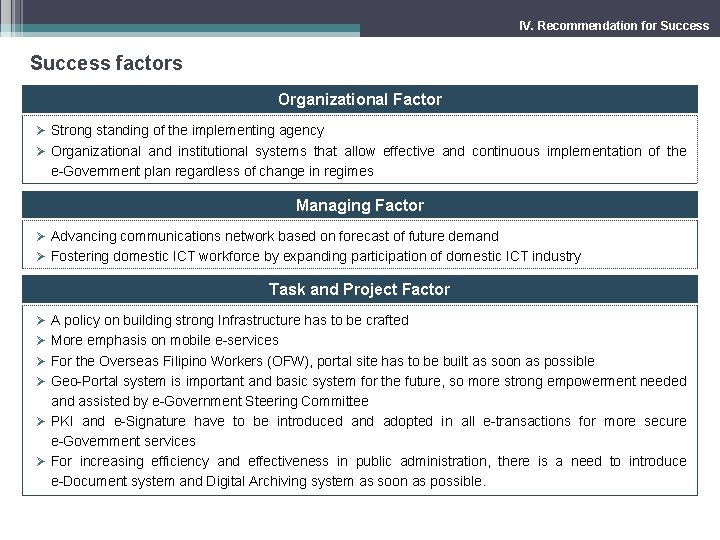 IV. Recommendation for Success

Success factors

Organizational Factor

➢ Strong standing of the implementing agency
➢ Organizational and institutional systems that allow effective and continuous implementation of the e-Government plan regardless of change in regimes

Managing Factor

➢ Advancing communications network based on forecast of future demand
➢ Fostering domestic ICT workforce by expanding participation of domestic ICT industry

Task and Project Factor

➢ A policy on building strong Infrastructure has to be crafted
➢ More emphasis on mobile e-services
➢ For the Overseas Filipino Workers (OFW), portal site has to be built as soon as possible
➢ Geo-Portal system is important and basic system for the future, so more strong empowerment needed and assisted by e-Government Steering Committee
➢ PKI and e-Signature have to be introduced and adopted in all e-transactions for more secure e-Government services
➢ For increasing efficiency and effectiveness in public administration, there is a need to introduce e-Document system and Digital Archiving system as soon as possible.